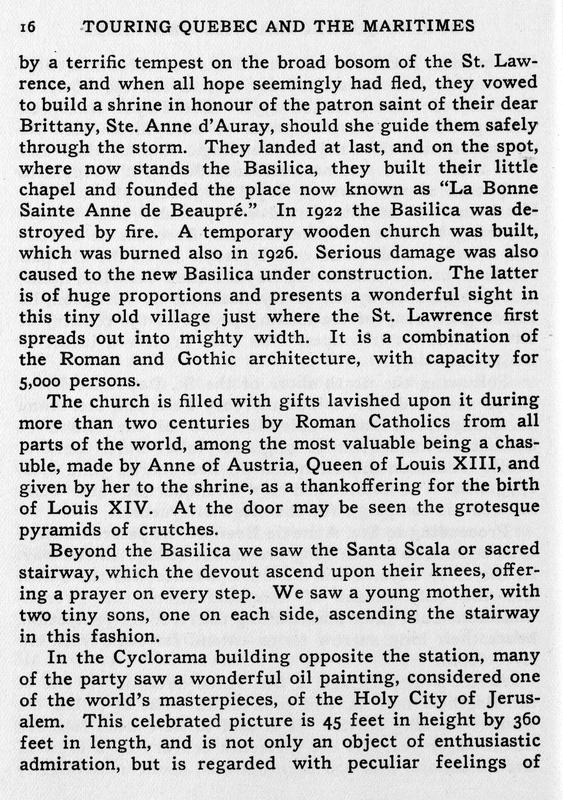 16 TOURING QUEBEC AND THE MARITIMES

by a terrific tempest on the broad bosom of the St. Lawrence, and when all hope seemingly had fled, they vowed to build a shrine in honour of the patron saint of their dear Brittany, Ste. Anne d'Auray, should she guide them safely through the storm. They landed at last, and on the spot, where now stands the Basilica, they built their little chapel and founded the place now known as "La Bonne Sainte Anne de Beaupré." In 1922 the Basilica was destroyed by fire. A temporary wooden church was built, which was burned also in 1926. Serious damage was also caused to the new Basilica under construction. The latter is of huge proportions and presents a wonderful sight in this tiny old village just where the St. Lawrence first spreads out into mighty width. It is a combination of the Roman and Gothic architecture, with capacity for 5,000 persons.

The church is filled with gifts lavished upon it during more than two centuries by Roman Catholics from all parts of the world, among the most valuable being a chasuble, made by Anne of Austria, Queen of Louis XIII, and given by her to the shrine, as a thankoffering for the birth of Louis XIV. At the door may be seen the grotesque pyramids of crutches.

Beyond the Basilica we saw the Santa Scala or sacred stairway, which the devout ascend upon their knees, offering a prayer on every step. We saw a young mother, with two tiny sons, one on each side, ascending the stairway in this fashion.

In the Cyclorama building opposite the station, many of the party saw a wonderful oil painting, considered one of the world's masterpieces, of the Holy City of Jerusalem. This celebrated picture is 45 feet in height by 360 feet in length, and is not only an object of enthusiastic admiration, but is regarded with peculiar feelings of